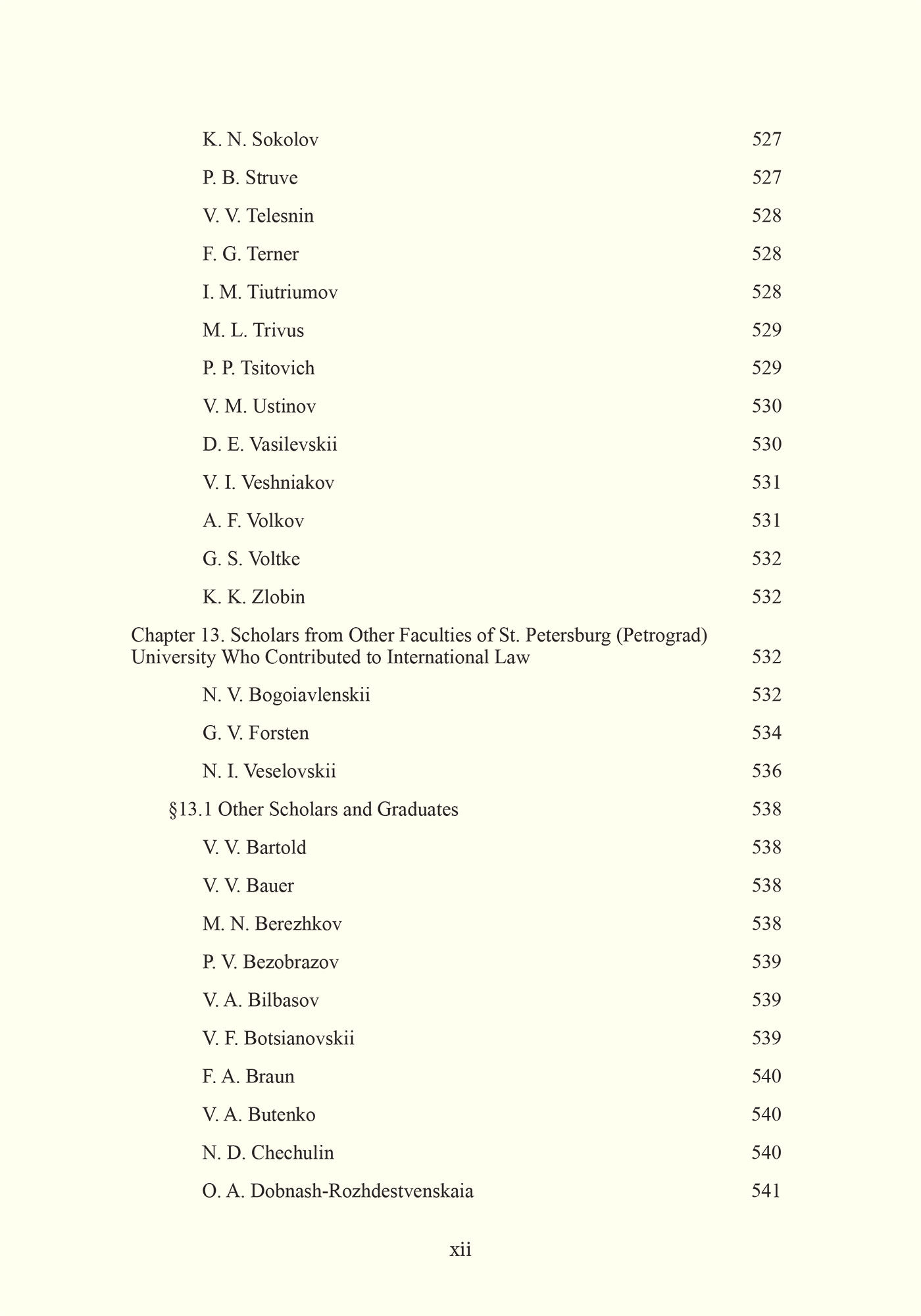 K. N. Sokolov 527

P. B. Struve 527

V. V. Telesnin 528

F. G. Terner 528

I. M. Tiutriumov 528

M. L. Trivus 529

P. P. Tsitovich 529

V. M. Ustinov 530

D. E. Vasilevskii 530

V. I. Veshniakov 531

A. F. Volkov 531

G. S. Voltke 532

K. K. Zlobin 532

Chapter 13. Scholars from Other Faculties of St. Petersburg (Petrograd) University Who Contributed to International Law 532

N. V. Bogoiavlenskii 532

G. V. Forsten 534

N. I. Veselovskii 536

§13.1 Other Scholars and Graduates 538

V. V. Bartold 538

V. V. Bauer 538

M. N. Berezhkov 538

P. V. Bezobrazov 539

V. A. Bilbasov 539

V. F. Botsianovskii 539

F. A. Braun 540

V. A. Butenko 540

N. D. Chechulin 540

O. A. Dobnash-Rozhdestvenskaia 541

xii